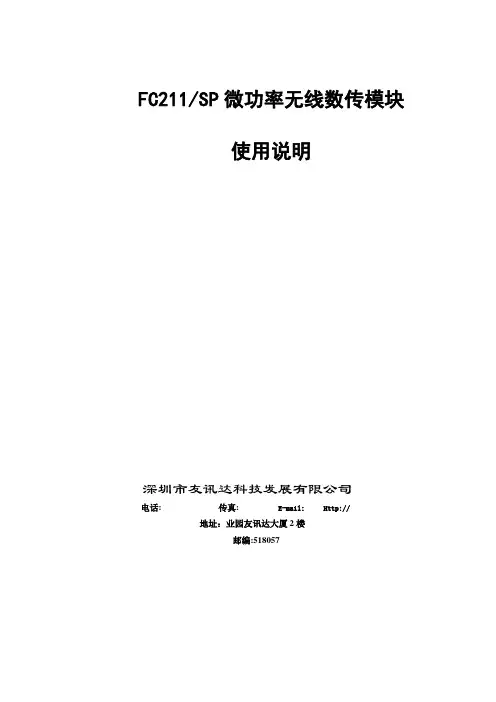 FC211/SP微功率无线数传模块

使用说明

深圳市友讯达科技发展有限公司

电话: 传真: E-mail: Http://

地址：业园友讯达大厦2楼

邮编:518057